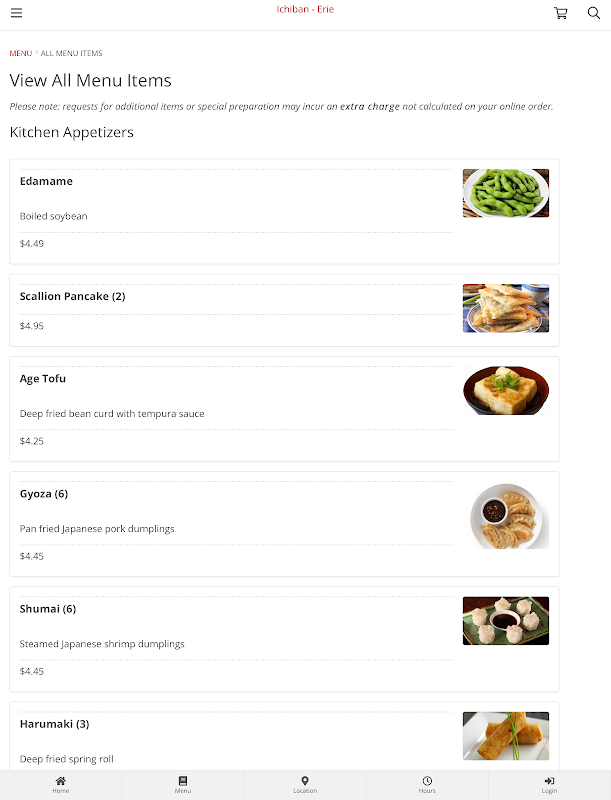 Ichiban - Erie

MENU > ALL MENU ITEMS

View All Menu Items

Please note: requests for additional items or special preparation may incur an extra charge not calculated on your online order.

Kitchen Appetizers

Edamame

Boiled soybean

$4.49

Scallion Pancake (2)

$4.95

Age Tofu

Deep fried bean curd with tempura sauce

$4.25

Gyoza (6)

Pan fried Japanese pork dumplings

$4.45

Shumai (6)

Steamed Japanese shrimp dumplings

$4.45

Harumaki (3)

Deep fried spring roll

Home Menu Location Hours Login